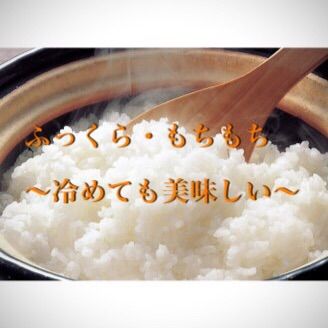 ふっくら・もちもち

〜冷めても美味しい〜